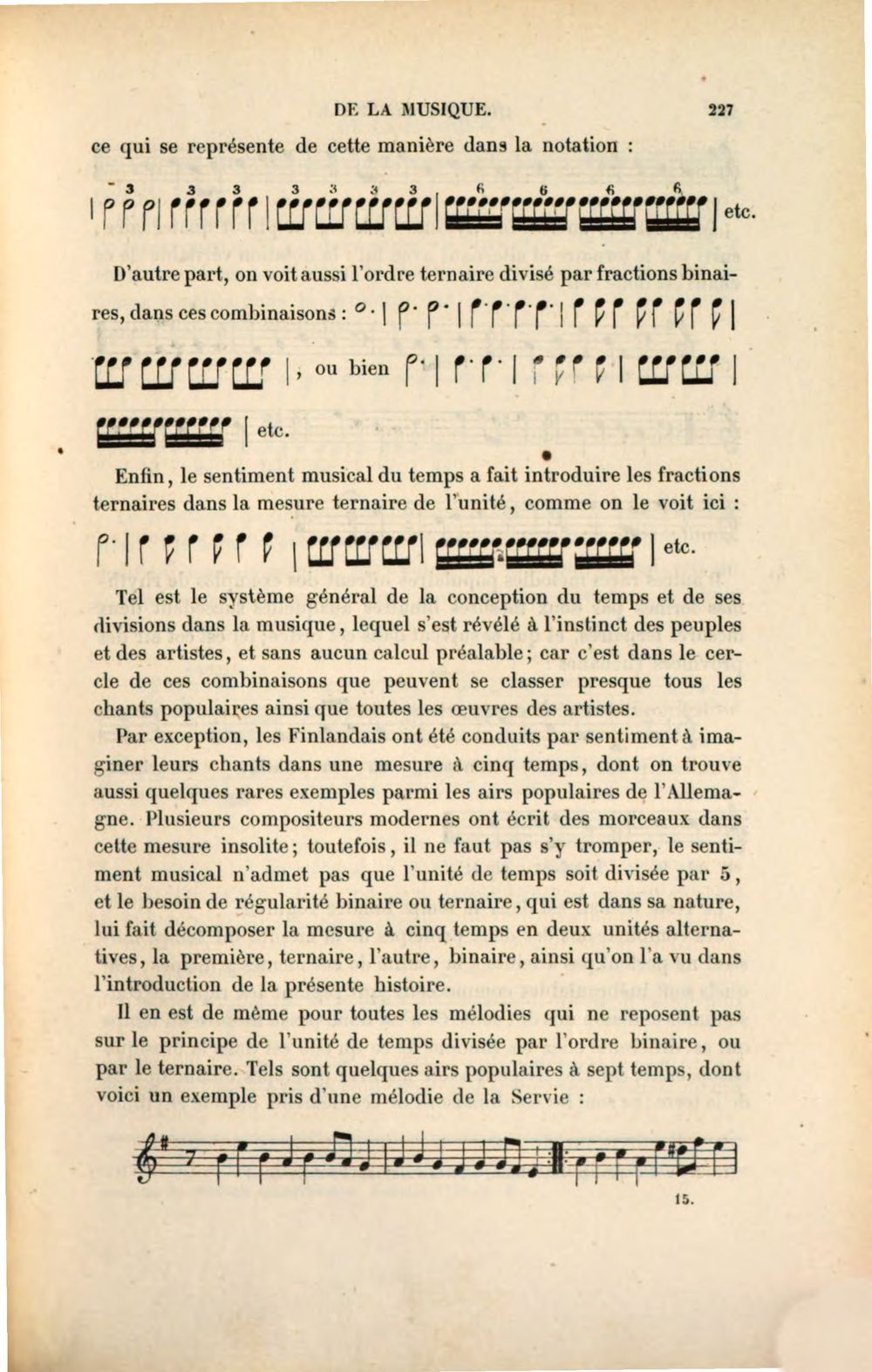 DE LA MUSIQUE. 227

ce qui se représente de cette manière dans la notation :

3 3 3 3 3 3 3 6 6 6 6 etc.

D'autre part, on voit aussi l'ordre ternaire divisé par fractions binaires, dans ces combinaisons :

, ou bien

etc.

Enfin, le sentiment musical du temps a fait introduire les fractions ternaires dans la mesure ternaire de l'unité, comme on le voit ici :

etc.

Tel est le système général de la conception du temps et de ses divisions dans la musique, lequel s'est révélé à l'instinct des peuples et des artistes, et sans aucun calcul préalable; car c'est dans le cercle de ces combinaisons que peuvent se classer presque tous les chants populaires ainsi que toutes les œuvres des artistes.

Par exception, les Finlandais ont été conduits par sentiment à imaginer leurs chants dans une mesure à cinq temps, dont on trouve aussi quelques rares exemples parmi les airs populaires de l'Allemagne. Plusieurs compositeurs modernes ont écrit des morceaux dans cette mesure insolite; toutefois, il ne faut pas s'y tromper, le sentiment musical n'admet pas que l'unité de temps soit divisée par 5, et le besoin de régularité binaire ou ternaire, qui est dans sa nature, lui fait décomposer la mesure à cinq temps en deux unités alternatives, la première, ternaire, l'autre, binaire, ainsi qu'on l'a vu dans l'introduction de la présente histoire.

Il en est de même pour toutes les mélodies qui ne reposent pas sur le principe de l'unité de temps divisée par l'ordre binaire, ou par le ternaire. Tels sont quelques airs populaires à sept temps, dont voici un exemple pris d'une mélodie de la Servie :

15.